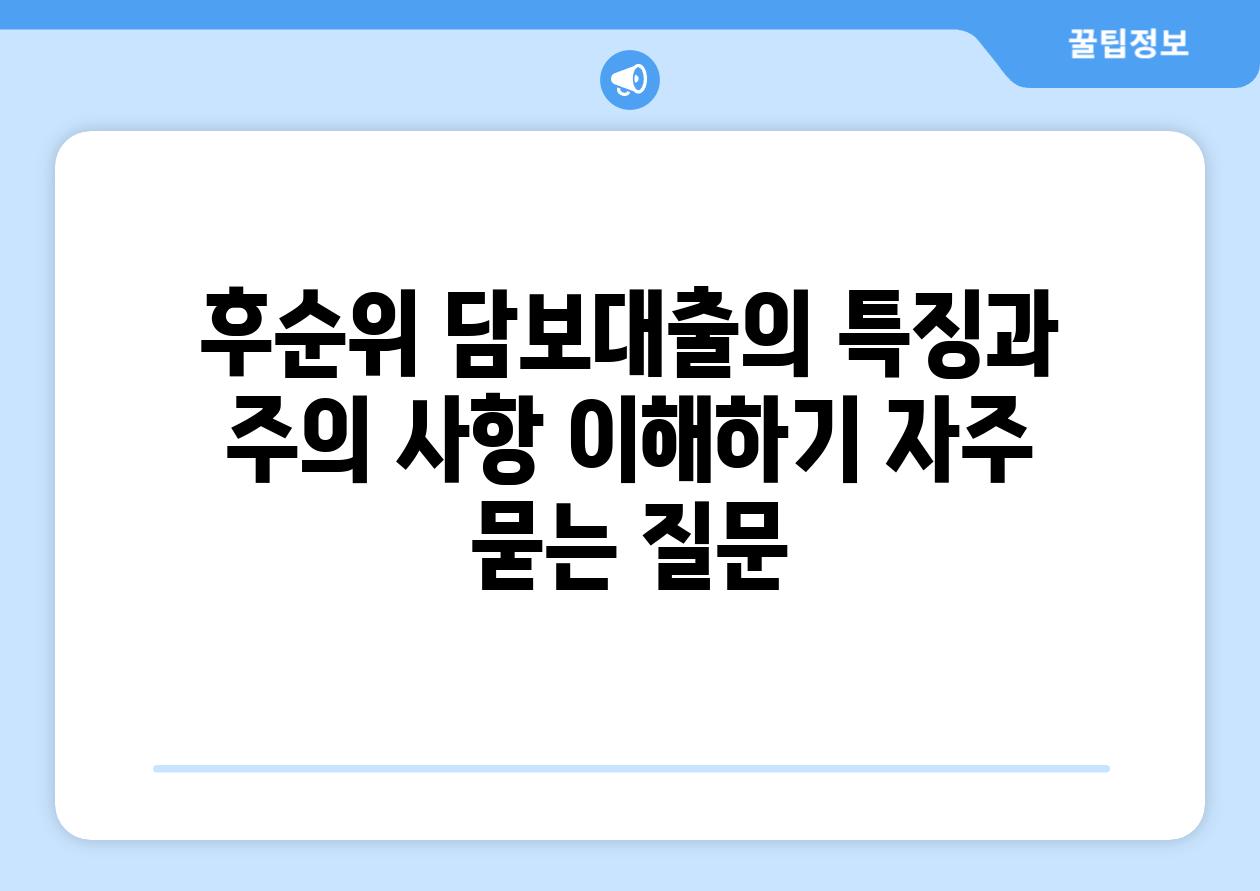 꿀팁정보

후순위 담보대출의 특징과 주의 사항 이해하기 자주 묻는 질문